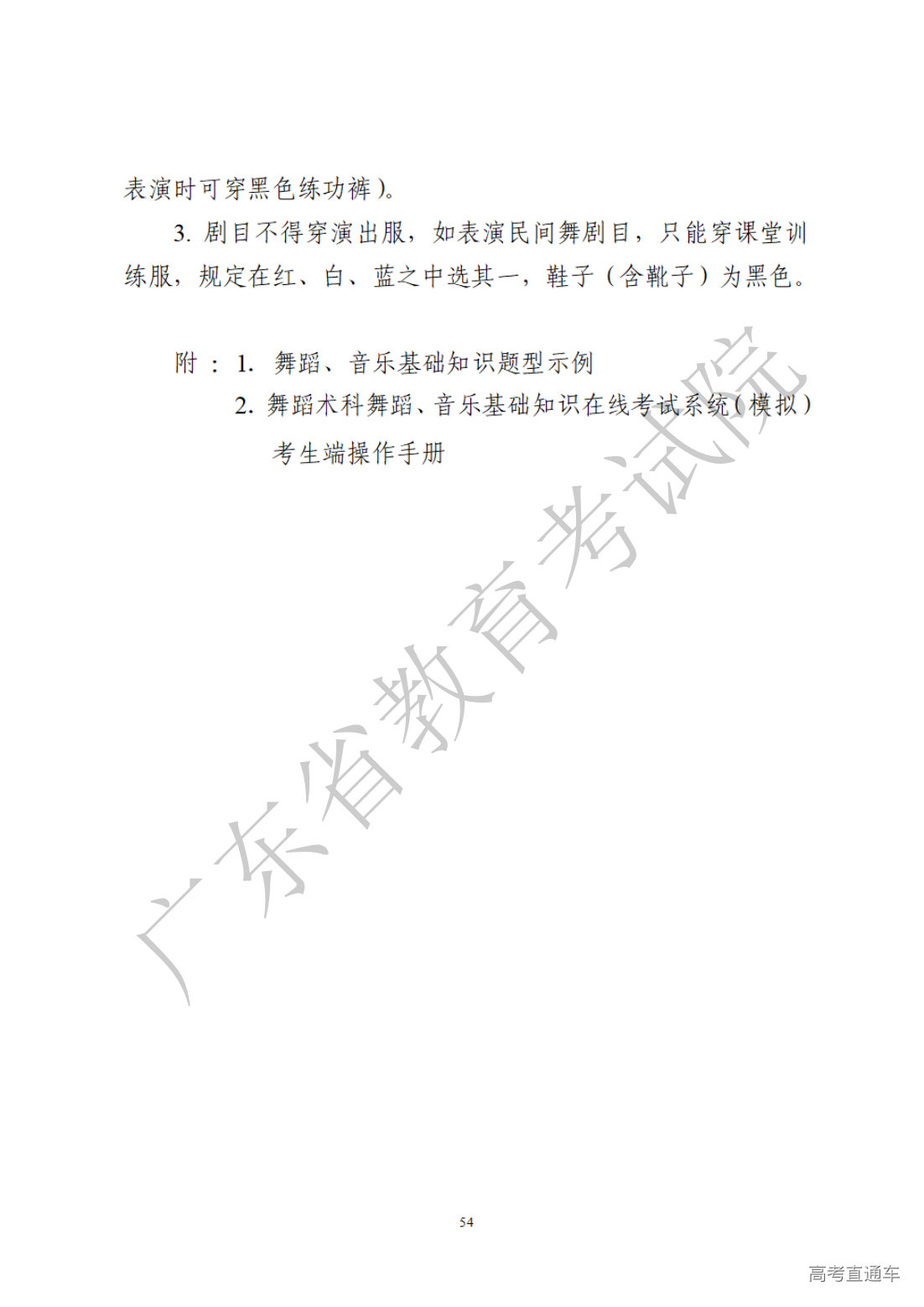 表演时可穿黑色练功裤）。

3. 剧目不得穿演出服，如表演民间舞剧目，只能穿课堂训练服，规定在红、白、蓝之中选其一，鞋子（含靴子）为黑色。

附：1. 舞蹈、音乐基础知识题型示例

2. 舞蹈术科舞蹈、音乐基础知识在线考试系统（模拟）考生端操作手册

广东省教育考试院

54

高考直通车